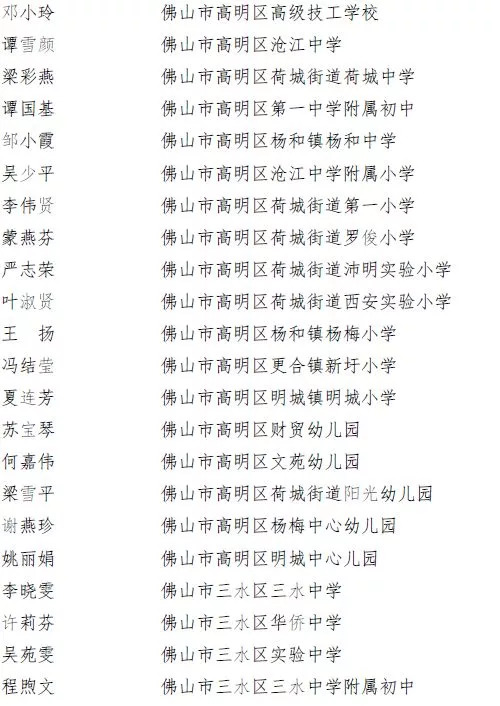 邓小玲 佛山市高明区高级技工学校
谭雪颜 佛山市高明区沧江中学
梁彩燕 佛山市高明区荷城街道荷城中学
谭国基 佛山市高明区第一中学附属初中
邹小霞 佛山市高明区杨和镇杨和中学
吴少平 佛山市高明区沧江中学附属小学
李伟贤 佛山市高明区荷城街道第一小学
蒙燕芬 佛山市高明区荷城街道罗俊小学
严志荣 佛山市高明区荷城街道沛明实验小学
叶淑贤 佛山市高明区荷城街道西安实验小学
王 扬 佛山市高明区杨和镇杨梅小学
冯结莹 佛山市高明区更合镇新圩小学
夏连芳 佛山市高明区明城镇明城小学
苏宝琴 佛山市高明区财贸幼儿园
何嘉伟 佛山市高明区文苑幼儿园
梁雪平 佛山市高明区荷城街道阳光幼儿园
谢燕珍 佛山市高明区杨梅中心幼儿园
姚丽娟 佛山市高明区明城中心儿园
李晓雯 佛山市三水区三水中学
许莉芬 佛山市三水区华侨中学
吴苑雯 佛山市三水区实验中学
程煦文 佛山市三水区三水中学附属初中